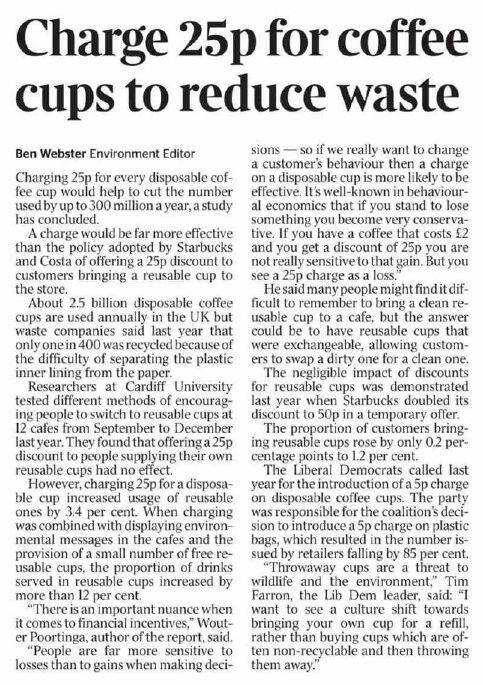 Charge 25p for coffee cups to reduce waste

Ben Webster Environment Editor

Charging 25p for every disposable coffee cup would help to cut the number used by up to 300 million a year, a study has concluded.

A charge would be far more effective than the policy adopted by Starbucks and Costa of offering a 25p discount to customers bringing a reusable cup to the store.

About 2.5 billion disposable coffee cups are used annually in the UK but waste companies said last year that only one in 400 was recycled because of the difficulty of separating the plastic inner lining from the paper.

Researchers at Cardiff University tested different methods of encouraging people to switch to reusable cups at 12 cafes from September to December last year. They found that offering a 25p discount to people supplying their own reusable cups had no effect.

However, charging 25p for a disposable cup increased usage of reusable ones by 3.4 per cent. When charging was combined with displaying environmental messages in the cafes and the provision of a small number of free reusable cups, the proportion of drinks served in reusable cups increased by more than 12 per cent.

"There is an important nuance when it comes to financial incentives," Wouter Poortinga, author of the report, said. "People are far more sensitive to losses than to gains when making decisions — so if we really want to change a customer's behaviour then a charge on a disposable cup is more likely to be effective. It's well-known in behavioural economics that if you stand to lose something you become very conservative. If you have a coffee that costs £2 and you get a discount of 25p you are not really sensitive to that gain. But you see a 25p charge as a loss."

He said many people might find it difficult to remember to bring a clean reusable cup to a cafe, but the answer could be to have reusable cups that were exchangeable, allowing customers to swap a dirty one for a clean one.

The negligible impact of discounts for reusable cups was demonstrated last year when Starbucks doubled its discount to 50p in a temporary offer.

The proportion of customers bringing reusable cups rose by only 0.2 percentage points to 1.2 per cent.

The Liberal Democrats called last year for the introduction of a 5p charge on disposable coffee cups. The party was responsible for the coalition's decision to introduce a 5p charge on plastic bags, which resulted in the number issued by retailers falling by 85 per cent.

"Throwaway cups are a threat to wildlife and the environment," Tim Farron, the Lib Dem leader, said: "I want to see a culture shift towards bringing your own cup for a refill, rather than buying cups which are often non-recyclable and then throwing them away."